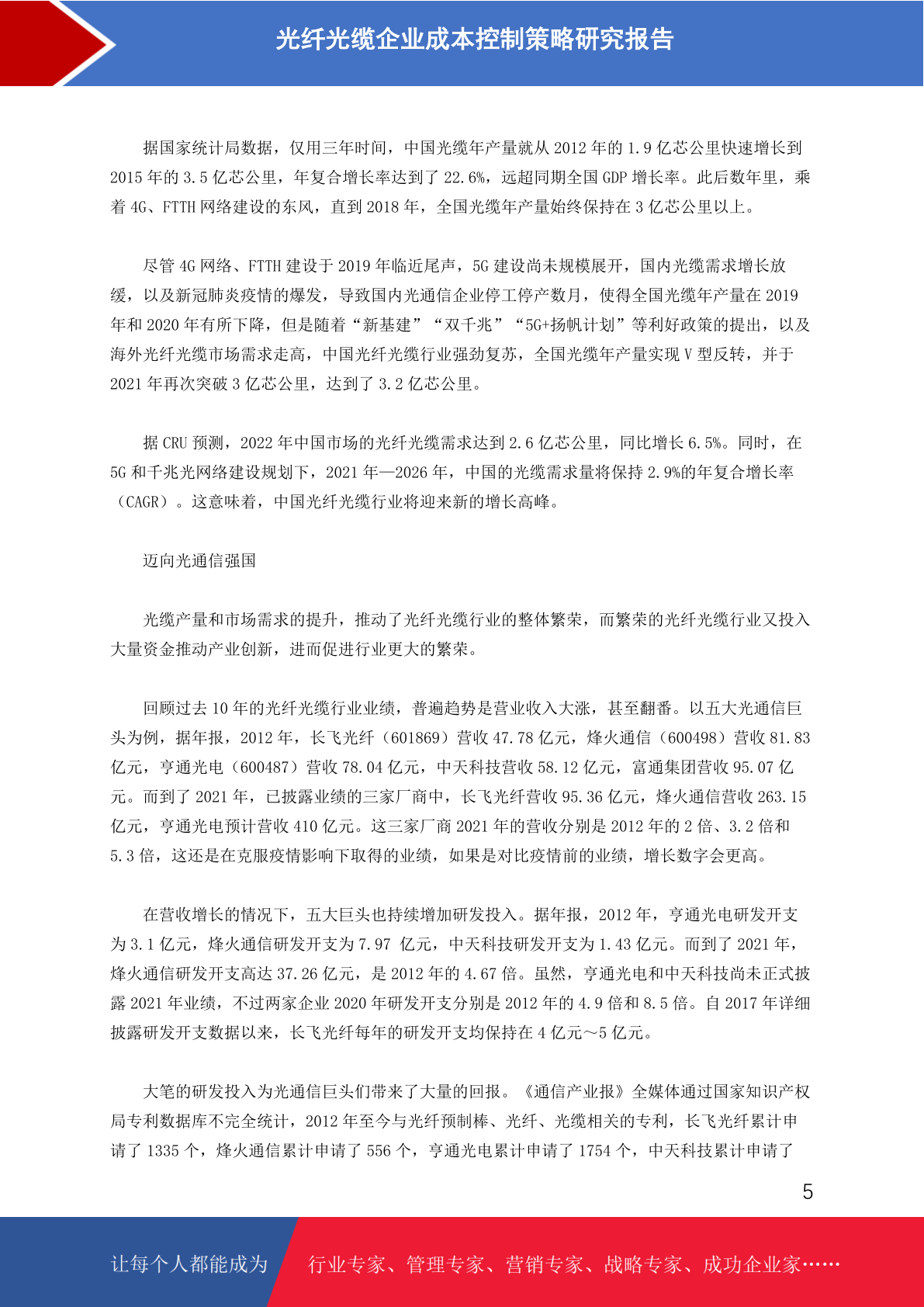 光纤光缆企业成本控制策略研究报告

据国家统计局数据，仅用三年时间，中国光缆年产量就从 2012 年的 1.9 亿芯公里快速增长到 2015 年的 3.5 亿芯公里，年复合增长率达到了 22.6%，远超同期全国 GDP 增长率。此后数年里，乘着 4G、FTTH 网络建设的东风，直到 2018 年，全国光缆年产量始终保持在 3 亿芯公里以上。

尽管 4G 网络、FTTH 建设于 2019 年临近尾声，5G 建设尚未规模展开，国内光缆需求增长放缓，以及新冠肺炎疫情的爆发，导致国内光通信企业停工停产数月，使得全国光缆年产量在 2019 年和 2020 年有所下降，但是随着“新基建”“双千兆”“5G+扬帆计划”等利好政策的提出，以及海外光纤光缆市场需求走高，中国光纤光缆行业强劲复苏，全国光缆年产量实现 V 型反转，并于 2021 年再次突破 3 亿芯公里，达到了 3.2 亿芯公里。

据 CRU 预测，2022 年中国市场的光纤光缆需求达到 2.6 亿芯公里，同比增长 6.5%。同时，在 5G 和千兆光网络建设规划下，2021 年—2026 年，中国的光缆需求量将保持 2.9%的年复合增长率（CAGR）。这意味着，中国光纤光缆行业将迎来新的增长高峰。

迈向光通信强国

光缆产量和市场需求的提升，推动了光纤光缆行业的整体繁荣，而繁荣的光纤光缆行业又投入大量资金推动产业创新，进而促进行业更大的繁荣。

回顾过去 10 年的光纤光缆行业业绩，普遍趋势是营业收入大涨，甚至翻番。以五大光通信巨头为例，据年报，2012 年，长飞光纤（601869）营收 47.78 亿元，烽火通信（600498）营收 81.83 亿元，亨通光电（600487）营收 78.04 亿元，中天科技营收 58.12 亿元，富通集团营收 95.07 亿元。而到了 2021 年，已披露业绩的三家厂商中，长飞光纤营收 95.36 亿元，烽火通信营收 263.15 亿元，亨通光电预计营收 410 亿元。这三家厂商 2021 年的营收分别是 2012 年的 2 倍、3.2 倍和 5.3 倍，这还是在克服疫情影响下取得的业绩，如果是对比疫情前的业绩，增长数字会更高。

在营收增长的情况下，五大巨头也持续增加研发投入。据年报，2012 年，亨通光电研发开支为 3.1 亿元，烽火通信研发开支为 7.97 亿元，中天科技研发开支为 1.43 亿元。而到了 2021 年，烽火通信研发开支高达 37.26 亿元，是 2012 年的 4.67 倍。虽然，亨通光电和中天科技尚未正式披露 2021 年业绩，不过两家企业 2020 年研发开支分别是 2012 年的 4.9 倍和 8.5 倍。自 2017 年详细披露研发开支数据以来，长飞光纤每年的研发开支均保持在 4 亿元～5 亿元。

大笔的研发投入为光通信巨头们带来了大量的回报。《通信产业报》全媒体通过国家知识产权局专利数据库不完全统计，2012 年至今与光纤预制棒、光纤、光缆相关的专利，长飞光纤累计申请了 1335 个，烽火通信累计申请了 556 个，亨通光电累计申请了 1754 个，中天科技累计申请了

5

让每个人都能成为 行业专家、管理专家、营销专家、战略专家、成功企业家……